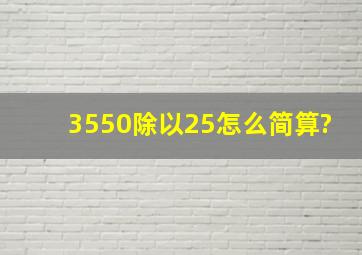 3550除以25怎么简算?